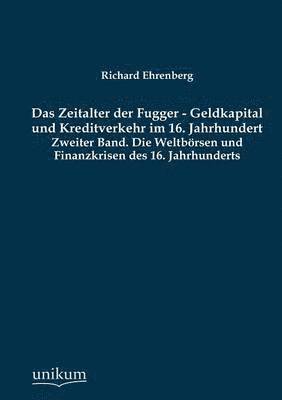 Richard Ehrenberg

Das Zeitalter der Fugger - Geldkapital und Kreditverkehr im 16. Jahrhundert
Zweiter Band. Die Weltbörsen und Finanzkrisen des 16. Jahrhunderts

unikum